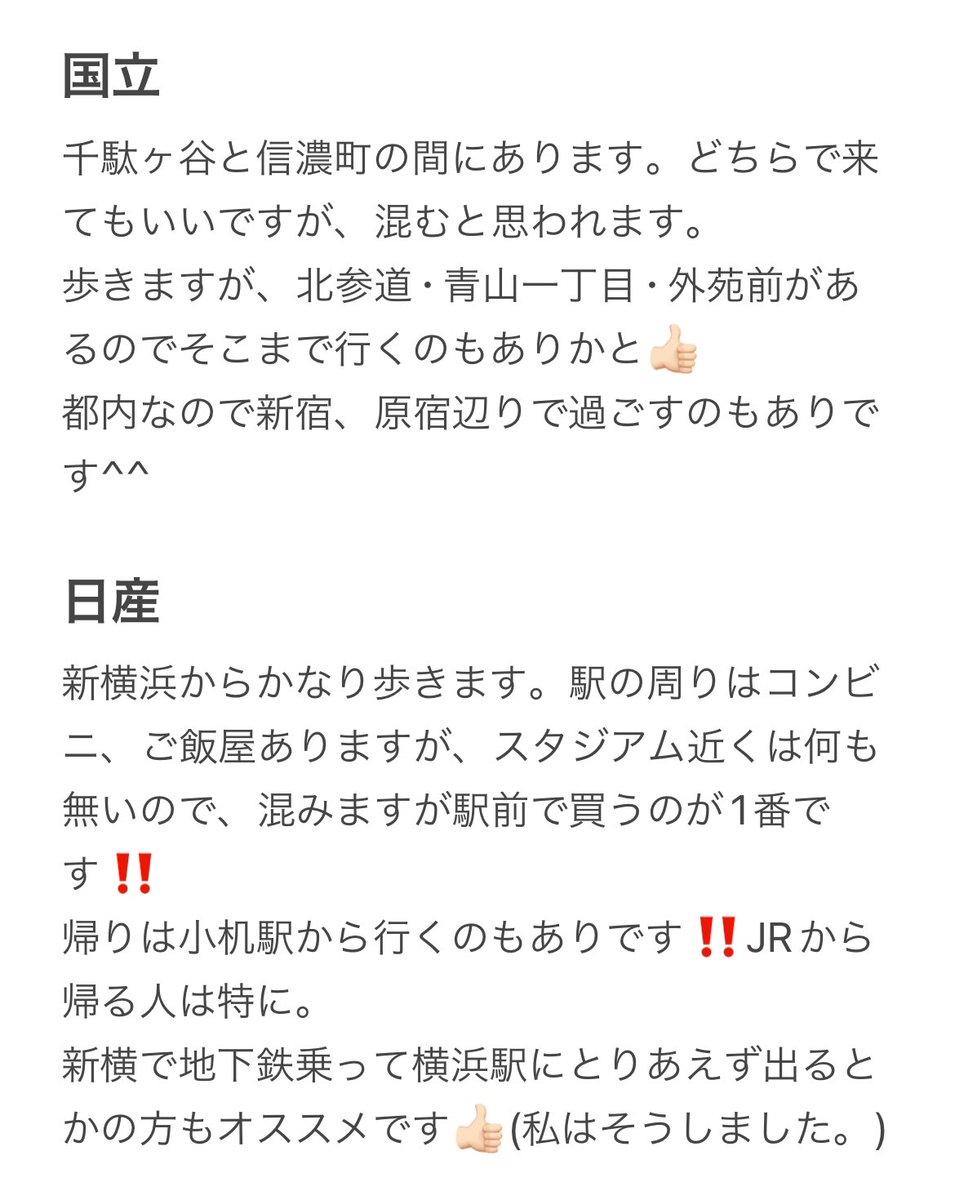 国立

千駄ヶ谷と信濃町の間にあります。どちらで来てもいいですが、混むと思われます。
歩きますが、北参道・青山一丁目・外苑前があるのでそこまで行くのもありかと👍🏻
都内なので新宿、原宿辺りで過ごすのもありです^^

日産

新横浜からかなり歩きます。駅の周りはコンビニ、ご飯屋ありますが、スタジアム近くは何も無いので、混みますが駅前で買うのが1番です‼️
帰りは小机駅から行くのもありです‼️JRから帰る人は特に。
新横で地下鉄乗って横浜駅にとりあえず出るとかの方もオススメです👍🏻(私はそうしました。)